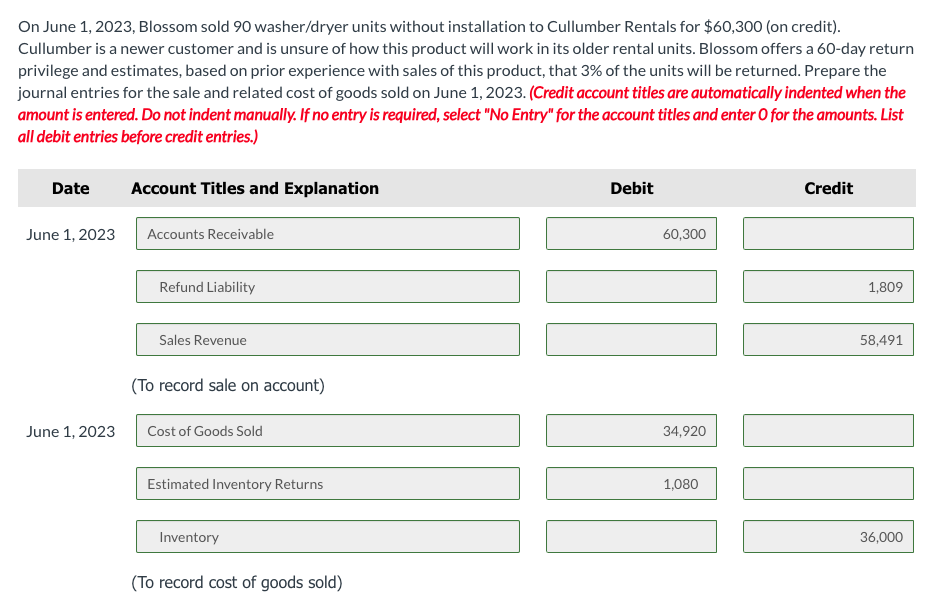 On June 1, 2023, Blossom sold 90 washer/dryer units without installation to Cullumber Rentals for $60,300 (on credit). Cullumber is a newer customer and is unsure of how this product will work in its older rental units. Blossom offers a 60-day return privilege and estimates, based on prior experience with sales of this product, that 3% of the units will be returned. Prepare the journal entries for the sale and related cost of goods sold on June 1, 2023. (Credit account titles are automatically indented when the amount is entered. Do not indent manually. If no entry is required, select "No Entry" for the account titles and enter 0 for the amounts. List all debit entries before credit entries.)

| Date | Account Titles and Explanation | Debit | Credit |
|---|---|---|---|
| June 1, 2023 | Accounts Receivable | 60,300 | |
| | Refund Liability | | 1,809 |
| | Sales Revenue | | 58,491 |
| | (To record sale on account) | | |
| June 1, 2023 | Cost of Goods Sold | 34,920 | |
| | Estimated Inventory Returns | 1,080 | |
| | Inventory | | 36,000 |
| | (To record cost of goods sold) | | |